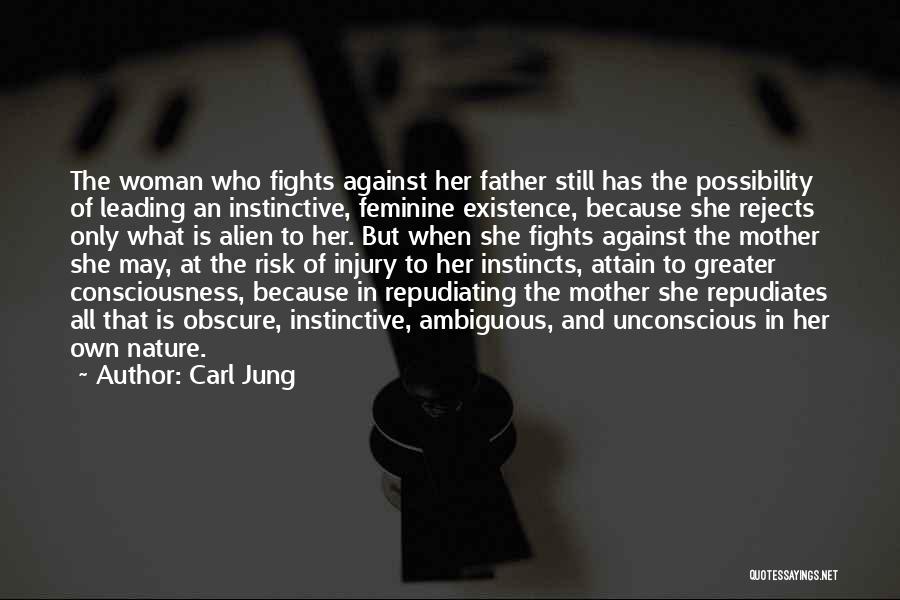 The woman who fights against her father still has the possibility of leading an instinctive, feminine existence, because she rejects only what is alien to her. But when she fights against the mother she may, at the risk of injury to her instincts, attain to greater consciousness, because in repudiating the mother she repudiates all that is obscure, instinctive, ambiguous, and unconscious in her own nature.
~ Author: Carl Jung

QUOTESSAYINGS.NET